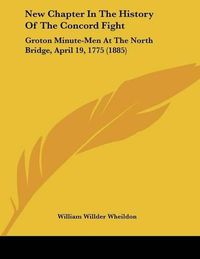 New Chapter In The History Of The Concord Fight

Groton Minute-Men At The North Bridge, April 19, 1775 (1885)

William Willder Wheildon